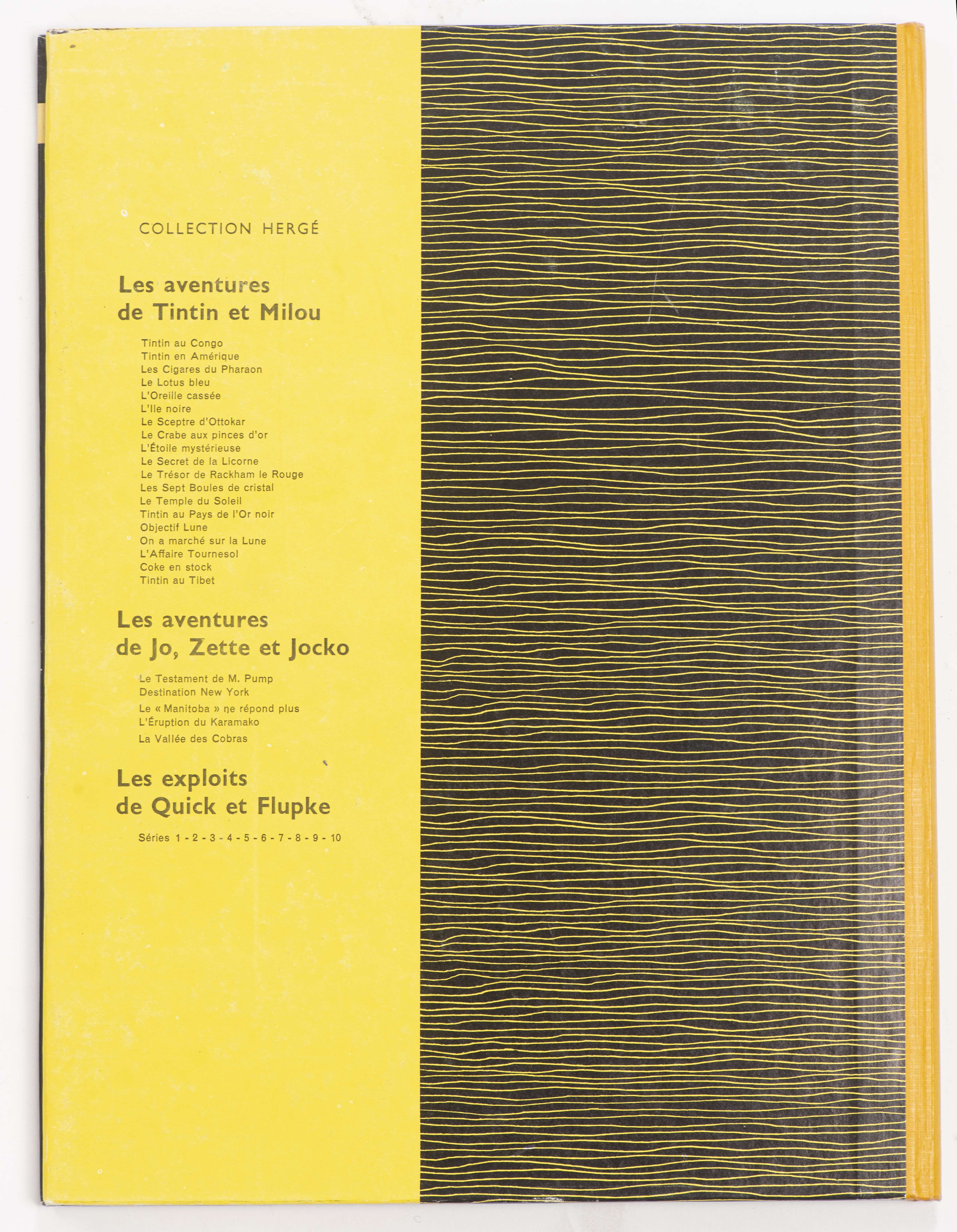 COLLECTION HERGÉ

Les aventures de Tintin et Milou

Tintin au Congo
Tintin en Amérique
Les Cigares du Pharaon
Le Lotus bleu
L'Oreille cassée
L'Ile noire
Le Sceptre d'Ottokar
Le Crabe aux pinces d'or
L'Étoile mystérieuse
Le Secret de la Licorne
Le Trésor de Rackham le Rouge
Les Sept Boules de cristal
Le Temple du Soleil
Tintin au Pays de l'Or noir
Objectif Lune
On a marché sur la Lune
L'Affaire Tournesol
Coke en stock
Tintin au Tibet

Les aventures de Jo, Zette et Jocko

Le Testament de M. Pump
Destination New York
Le « Manitoba » ne répond plus
L'Éruption du Karamako
La Vallée des Cobras

Les exploits de Quick et Flupke

Séries 1 - 2 - 3 - 4 - 5 - 6 - 7 - 8 - 9 - 10